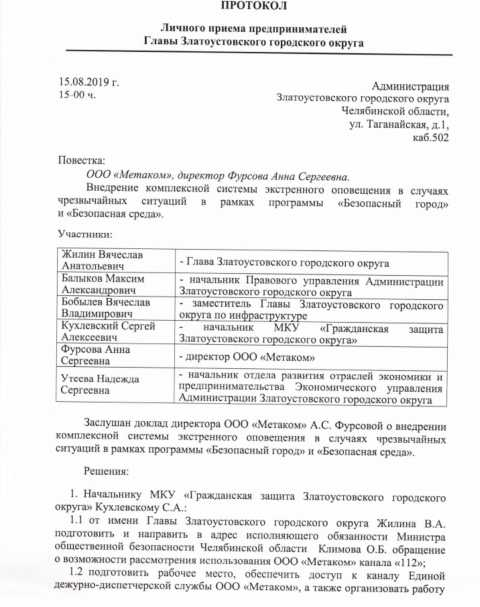 ПРОТОКОЛ

Личного приема предпринимателей
Главы Златоустовского городского округа

15.08.2019 г.
15-00 ч.

Администрация
Златоустовского городского округа
Челябинской области,
ул. Таганайская, д.1,
каб.502

Повестка:

ООО «Метаком», директор Фурсова Анна Сергеевна.

Внедрение комплексной системы экстренного оповещения в случаях чрезвычайных ситуаций в рамках программы «Безопасный город» и «Безопасная среда».

Участники:

| Жилин Вячеслав Анатольевич | - Глава Златоустовского городского округа |
|---|---|
| Балыков Максим Александрович | - начальник Правового управления Администрации Златоустовского городского округа |
| Бобылев Вячеслав Владимирович | - заместитель Главы Златоустовского городского округа по инфраструктуре |
| Кухлевский Сергей Алексеевич | - начальник МКУ «Гражданская защита Златоустовского городского округа» |
| Фурсова Анна Сергеевна | - директор ООО «Метаком» |
| Утеева Надежда Сергеевна | - начальник отдела развития отраслей экономики и предпринимательства Экономического управления Администрации Златоустовского городского округа |

Заслушан доклад директора ООО «Метаком» А.С. Фурсовой о внедрении комплексной системы экстренного оповещения в случаях чрезвычайных ситуаций в рамках программы «Безопасный город» и «Безопасная среда».

Решения:

1. Начальнику МКУ «Гражданская защита Златоустовского городского округа» Кухлевскому С.А.:

1.1 от имени Главы Златоустовского городского округа Жилина В.А. подготовить и направить в адрес исполняющего обязанности Министра общественной безопасности Челябинской области Климова О.Б. обращение о возможности рассмотрения использования ООО «Метаком» канала «112»;

1.2 подготовить рабочее место, обеспечить доступ к каналу Единой дежурно-диспетчерской службы ООО «Метаком», а также организовать работу